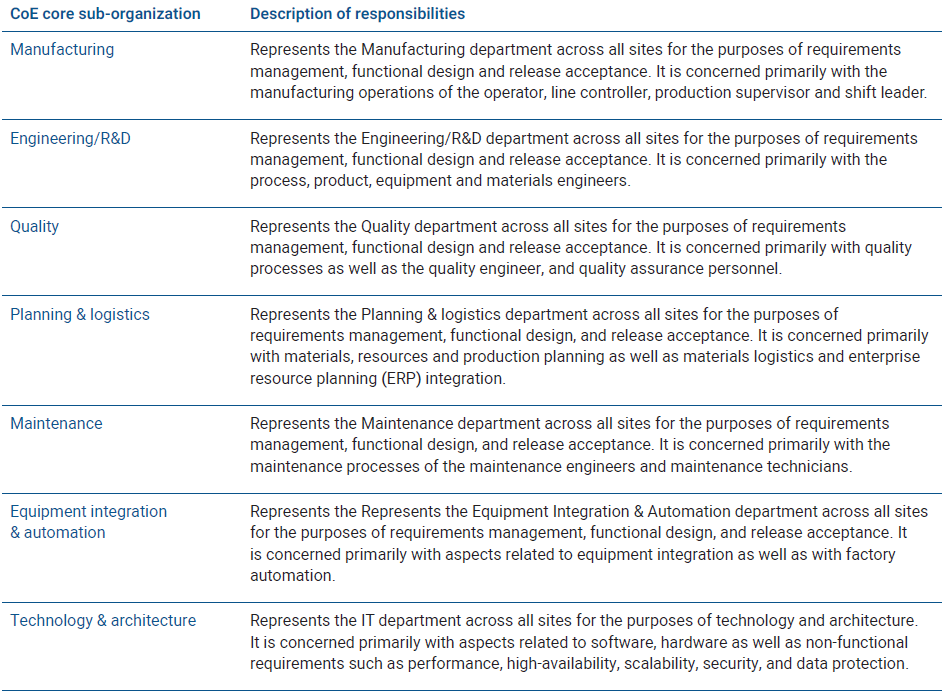 | CoE core sub-organization | Description of responsibilities |
|---|---|
| Manufacturing | Represents the Manufacturing department across all sites for the purposes of requirements management, functional design and release acceptance. It is concerned primarily with the manufacturing operations of the operator, line controller, production supervisor and shift leader. |
| Engineering/R&D | Represents the Engineering/R&D department across all sites for the purposes of requirements management, functional design and release acceptance. It is concerned primarily with the process, product, equipment and materials engineers. |
| Quality | Represents the Quality department across all sites for the purposes of requirements management, functional design and release acceptance. It is concerned primarily with quality processes as well as the quality engineer, and quality assurance personnel. |
| Planning & logistics | Represents the Planning & logistics department across all sites for the purposes of requirements management, functional design, and release acceptance. It is concerned primarily with materials, resources and production planning as well as materials logistics and enterprise resource planning (ERP) integration. |
| Maintenance | Represents the Maintenance department across all sites for the purposes of requirements management, functional design, and release acceptance. It is concerned primarily with the maintenance processes of the maintenance engineers and maintenance technicians. |
| Equipment integration & automation | Represents the Represents the Equipment Integration & Automation department across all sites for the purposes of requirements management, functional design, and release acceptance. It is concerned primarily with aspects related to equipment integration as well as with factory automation. |
| Technology & architecture | Represents the IT department across all sites for the purposes of technology and architecture. It is concerned primarily with aspects related to software, hardware as well as non-functional requirements such as performance, high-availability, scalability, security, and data protection. |